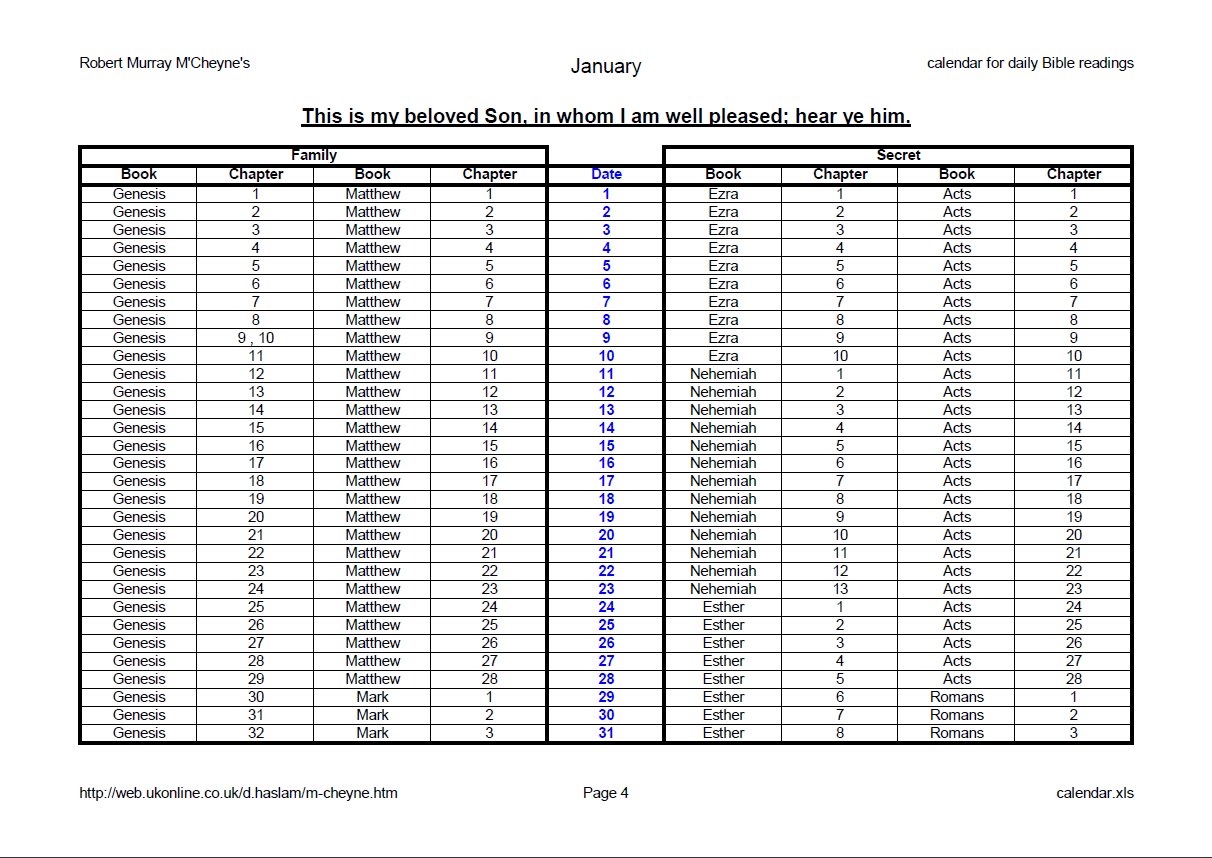 Robert Murray M'Cheyne's

January

calendar for daily Bible readings

This is my beloved Son, in whom I am well pleased; hear ye him.

| Family | | | | | Secret | | | |
|---|---|---|---|---|---|---|---|---|
| Book | Chapter | Book | Chapter | Date | Book | Chapter | Book | Chapter |
| Genesis | 1 | Matthew | 1 | 1 | Ezra | 1 | Acts | 1 |
| Genesis | 2 | Matthew | 2 | 2 | Ezra | 2 | Acts | 2 |
| Genesis | 3 | Matthew | 3 | 3 | Ezra | 3 | Acts | 3 |
| Genesis | 4 | Matthew | 4 | 4 | Ezra | 4 | Acts | 4 |
| Genesis | 5 | Matthew | 5 | 5 | Ezra | 5 | Acts | 5 |
| Genesis | 6 | Matthew | 6 | 6 | Ezra | 6 | Acts | 6 |
| Genesis | 7 | Matthew | 7 | 7 | Ezra | 7 | Acts | 7 |
| Genesis | 8 | Matthew | 8 | 8 | Ezra | 8 | Acts | 8 |
| Genesis | 9 , 10 | Matthew | 9 | 9 | Ezra | 9 | Acts | 9 |
| Genesis | 11 | Matthew | 10 | 10 | Ezra | 10 | Acts | 10 |
| Genesis | 12 | Matthew | 11 | 11 | Nehemiah | 1 | Acts | 11 |
| Genesis | 13 | Matthew | 12 | 12 | Nehemiah | 2 | Acts | 12 |
| Genesis | 14 | Matthew | 13 | 13 | Nehemiah | 3 | Acts | 13 |
| Genesis | 15 | Matthew | 14 | 14 | Nehemiah | 4 | Acts | 14 |
| Genesis | 16 | Matthew | 15 | 15 | Nehemiah | 5 | Acts | 15 |
| Genesis | 17 | Matthew | 16 | 16 | Nehemiah | 6 | Acts | 16 |
| Genesis | 18 | Matthew | 17 | 17 | Nehemiah | 7 | Acts | 17 |
| Genesis | 19 | Matthew | 18 | 18 | Nehemiah | 8 | Acts | 18 |
| Genesis | 20 | Matthew | 19 | 19 | Nehemiah | 9 | Acts | 19 |
| Genesis | 21 | Matthew | 20 | 20 | Nehemiah | 10 | Acts | 20 |
| Genesis | 22 | Matthew | 21 | 21 | Nehemiah | 11 | Acts | 21 |
| Genesis | 23 | Matthew | 22 | 22 | Nehemiah | 12 | Acts | 22 |
| Genesis | 24 | Matthew | 23 | 23 | Nehemiah | 13 | Acts | 23 |
| Genesis | 25 | Matthew | 24 | 24 | Esther | 1 | Acts | 24 |
| Genesis | 26 | Matthew | 25 | 25 | Esther | 2 | Acts | 25 |
| Genesis | 27 | Matthew | 26 | 26 | Esther | 3 | Acts | 26 |
| Genesis | 28 | Matthew | 27 | 27 | Esther | 4 | Acts | 27 |
| Genesis | 29 | Matthew | 28 | 28 | Esther | 5 | Acts | 28 |
| Genesis | 30 | Mark | 1 | 29 | Esther | 6 | Romans | 1 |
| Genesis | 31 | Mark | 2 | 30 | Esther | 7 | Romans | 2 |
| Genesis | 32 | Mark | 3 | 31 | Esther | 8 | Romans | 3 |

http://web.ukonline.co.uk/d.haslam/m-cheyne.htm

Page 4

calendar.xls